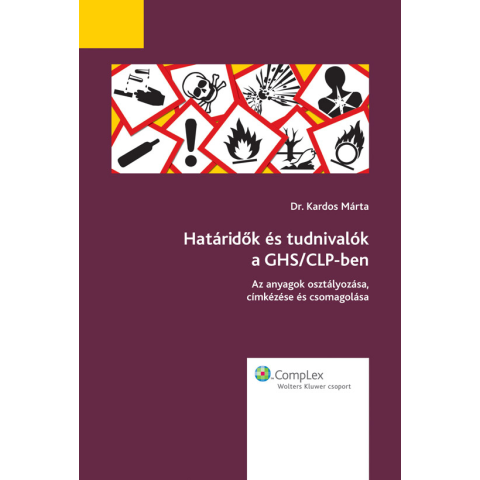 Dr. Kardos Márta

Határidők és tudnivalók a GHS/CLP-ben

Az anyagok osztályozása, címkézése és csomagolása

CompLex
Wolters Kluwer csoport